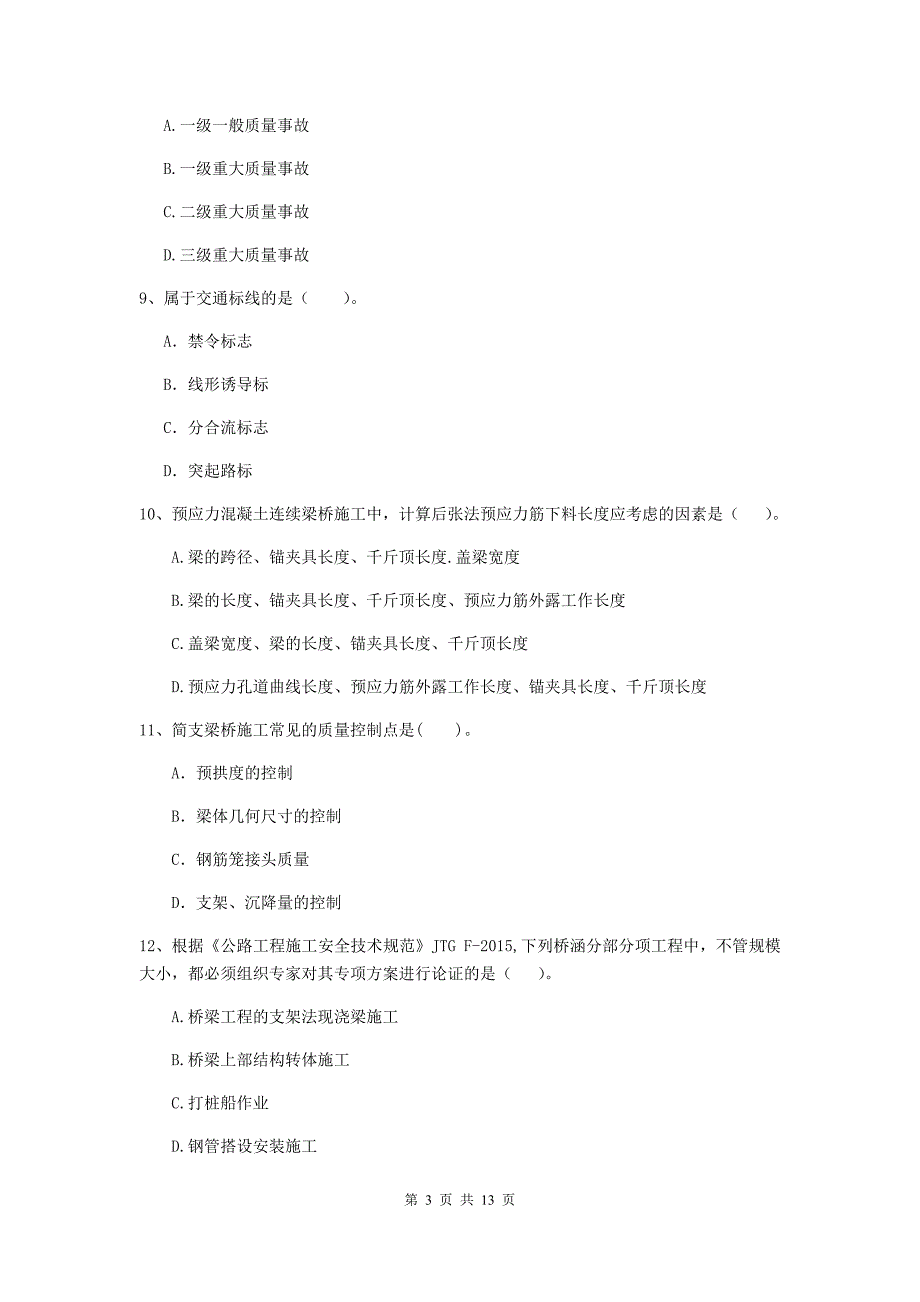 A.一级一般质量事故

B.一级重大质量事故

C.二级重大质量事故

D.三级重大质量事故

9、属于交通标线的是（　　）。

A. 禁令标志

B. 线形诱导标

C. 分合流标志

D. 突起路标

10、预应力混凝土连续梁桥施工中，计算后张法预应力筋下料长度应考虑的因素是（　　）。

A.梁的跨径、锚夹具长度、千斤顶长度.盖梁宽度

B.梁的长度、锚夹具长度、千斤顶长度、预应力筋外露工作长度

C.盖梁宽度、梁的长度、锚夹具长度、千斤顶长度

D.预应力孔道曲线长度、预应力筋外露工作长度、锚夹具长度、千斤顶长度

11、简支梁桥施工常见的质量控制点是(　　)。

A. 预拱度的控制

B. 梁体几何尺寸的控制

C. 钢筋笼接头质量

D. 支架、沉降量的控制

12、根据《公路工程施工安全技术规范》JTG F-2015,下列桥涵分部分项工程中，不管规模大小，都必须组织专家对其专项方案进行论证的是（　　）。

A.桥梁工程的支架法现浇梁施工

B.桥梁上部结构转体施工

C.打桩船作业

D.钢管搭设安装施工

第 3 页 共 13 页